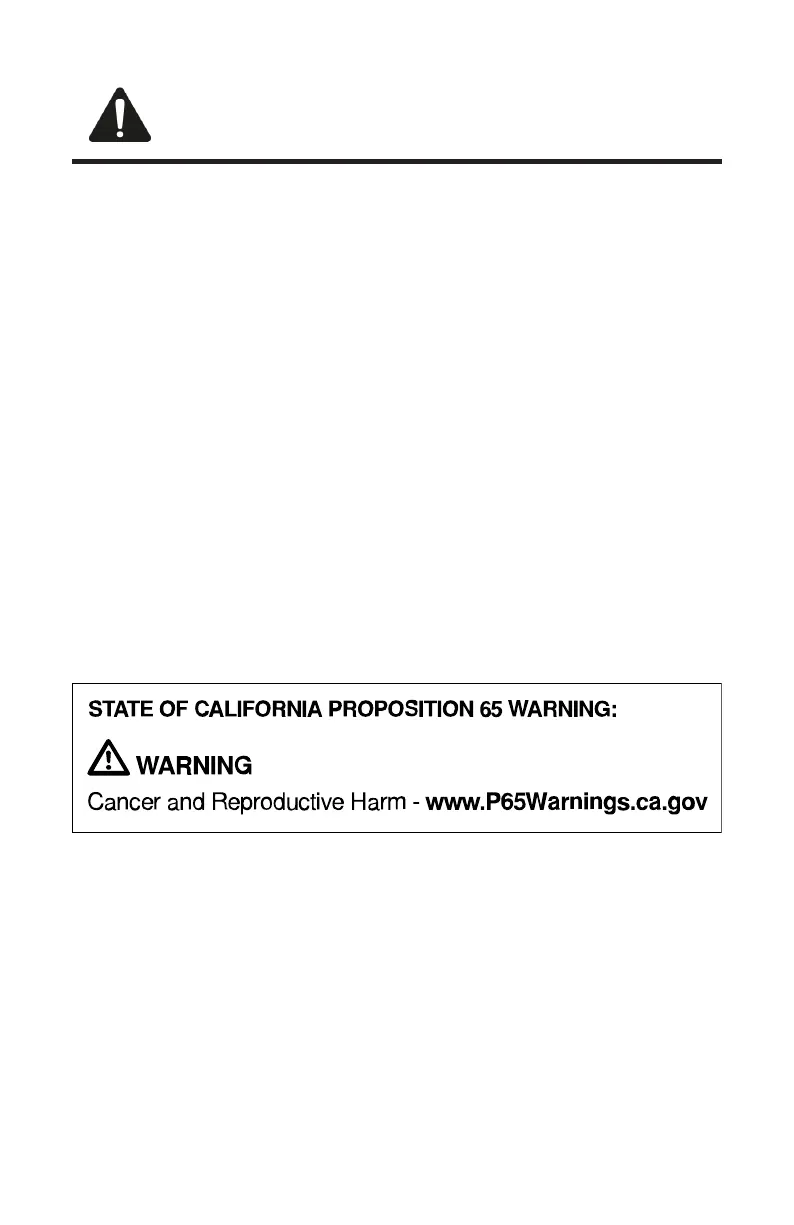 STATE OF CALIFORNIA PROPOSITION 65 WARNING:

WARNING

Cancer and Reproductive Harm - www.P65Warnings.ca.gov